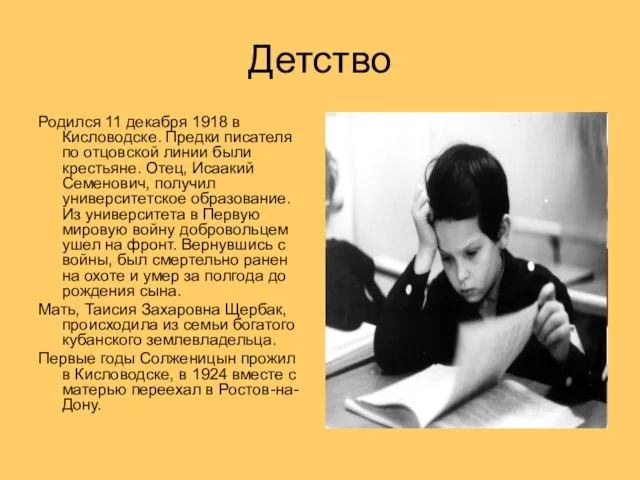 Детство

Родился 11 декабря 1918 в Кисловодске. Предки писателя по отцовской линии были крестьяне. Отец, Исаакий Семенович, получил университетское образование. Из университета в Первую мировую войну добровольцем ушел на фронт. Вернувшись с войны, был смертельно ранен на охоте и умер за полгода до рождения сына.

Мать, Таисия Захаровна Щербак, происходила из семьи богатого кубанского землевладельца.

Первые годы Солженицын прожил в Кисловодске, в 1924 вместе с матерью переехал в Ростов-на-Дону.